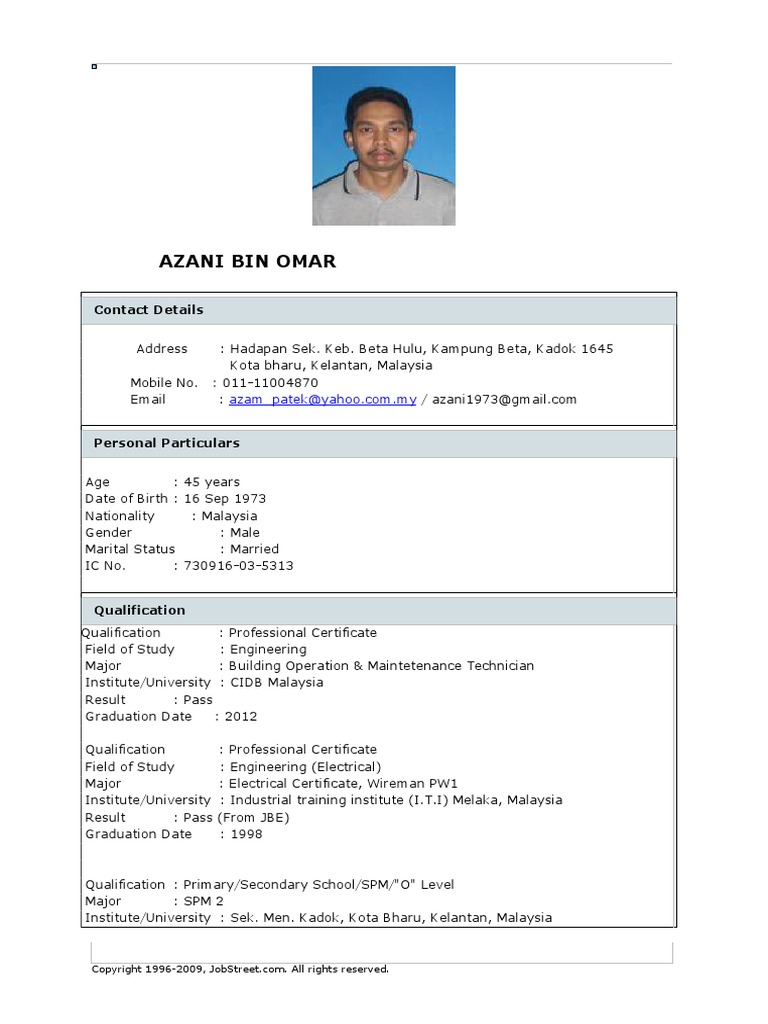 AZANI BIN OMAR

Contact Details

Address : Hadapan Sek. Keb. Beta Hulu, Kampung Beta, Kadok 1645 Kota bharu, Kelantan, Malaysia
Mobile No. : 011-11004870
Email : azam_patek@yahoo.com.my / azani1973@gmail.com

Personal Particulars

Age : 45 years
Date of Birth : 16 Sep 1973
Nationality : Malaysia
Gender : Male
Marital Status : Married
IC No. : 730916-03-5313

Qualification

Qualification : Professional Certificate
Field of Study : Engineering
Major : Building Operation & Maintetenance Technician
Institute/University : CIDB Malaysia
Result : Pass
Graduation Date : 2012

Qualification : Professional Certificate
Field of Study : Engineering (Electrical)
Major : Electrical Certificate, Wireman PW1
Institute/University : Industrial training institute (I.T.I) Melaka, Malaysia
Result : Pass (From JBE)
Graduation Date : 1998

Qualification : Primary/Secondary School/SPM/"O" Level
Major : SPM 2
Institute/University : Sek. Men. Kadok, Kota Bharu, Kelantan, Malaysia

Copyright 1996-2009, JobStreet.com. All rights reserved.